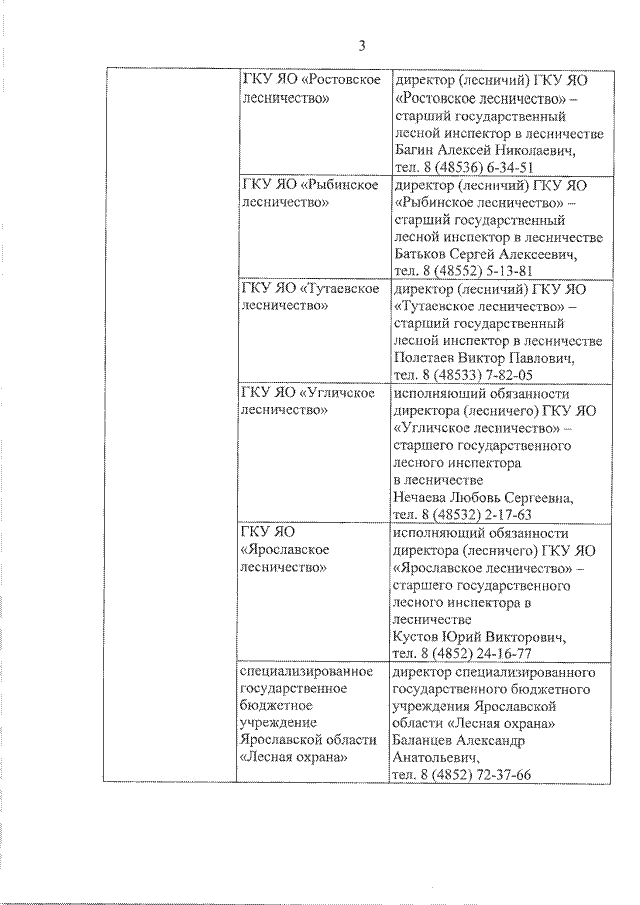 3

| | | |
|---|---|---|
| | ГКУ ЯО «Ростовское лесничество» | директор (лесничий) ГКУ ЯО «Ростовское лесничество» – старший государственный лесной инспектор в лесничестве Багин Алексей Николаевич, тел. 8 (48536) 6-34-51 |
| | ГКУ ЯО «Рыбинское лесничество» | директор (лесничий) ГКУ ЯО «Рыбинское лесничество» – старший государственный лесной инспектор в лесничестве Батьков Сергей Алексеевич, тел. 8 (48552) 5-13-81 |
| | ГКУ ЯО «Тутаевское лесничество» | директор (лесничий) ГКУ ЯО «Тутаевское лесничество» – старший государственный лесной инспектор в лесничестве Полетаев Виктор Павлович, тел. 8 (48533) 7-82-05 |
| | ГКУ ЯО «Угличское лесничество» | исполняющий обязанности директора (лесничего) ГКУ ЯО «Угличское лесничество» – старшего государственного лесного инспектора в лесничестве Нечаева Любовь Сергеевна, тел. 8 (48532) 2-17-63 |
| | ГКУ ЯО «Ярославское лесничество» | исполняющий обязанности директора (лесничего) ГКУ ЯО «Ярославское лесничество» – старшего государственного лесного инспектора в лесничестве Кустов Юрий Викторович, тел. 8 (4852) 24-16-77 |
| | специализированное государственное бюджетное учреждение Ярославской области «Лесная охрана» | директор специализированного государственного бюджетного учреждения Ярославской области «Лесная охрана» Баланцев Александр Анатольевич, тел. 8 (4852) 72-37-66 |